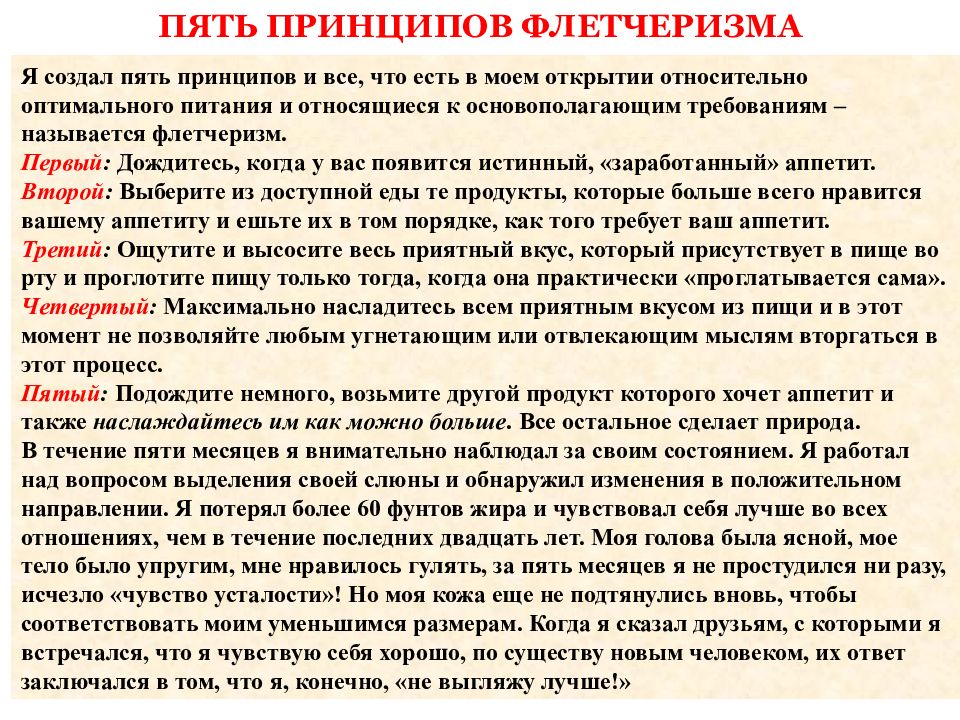 ПЯТЬ ПРИНЦИПОВ ФЛЕТЧЕРИЗМА

Я создал пять принципов и все, что есть в моем открытии относительно оптимального питания и относящиеся к основополагающим требованиям – называется флетчеризм.
Первый: Дождитесь, когда у вас появится истинный, «заработанный» аппетит.
Второй: Выберите из доступной еды те продукты, которые больше всего нравится вашему аппетиту и ешьте их в том порядке, как того требует ваш аппетит.
Третий: Ощутите и высосите весь приятный вкус, который присутствует в пище во рту и проглотите пищу только тогда, когда она практически «проглатывается сама».
Четвертый: Максимально насладитесь всем приятным вкусом из пищи и в этот момент не позволяйте любым угнетающим или отвлекающим мыслям вторгаться в этот процесс.
Пятый: Подождите немного, возьмите другой продукт которого хочет аппетит и также наслаждайтесь им как можно больше. Все остальное сделает природа.
В течение пяти месяцев я внимательно наблюдал за своим состоянием. Я работал над вопросом выделения своей слюны и обнаружил изменения в положительном направлении. Я потерял более 60 фунтов жира и чувствовал себя лучше во всех отношениях, чем в течение последних двадцать лет. Моя голова была ясной, мое тело было упругим, мне нравилось гулять, за пять месяцев я не простудился ни разу, исчезло «чувство усталости»! Но моя кожа еще не подтянулись вновь, чтобы соответствовать моим уменьшимся размерам. Когда я сказал друзьям, с которыми я встречался, что я чувствую себя хорошо, по существу новым человеком, их ответ заключался в том, что я, конечно, «не выгляжу лучше!»